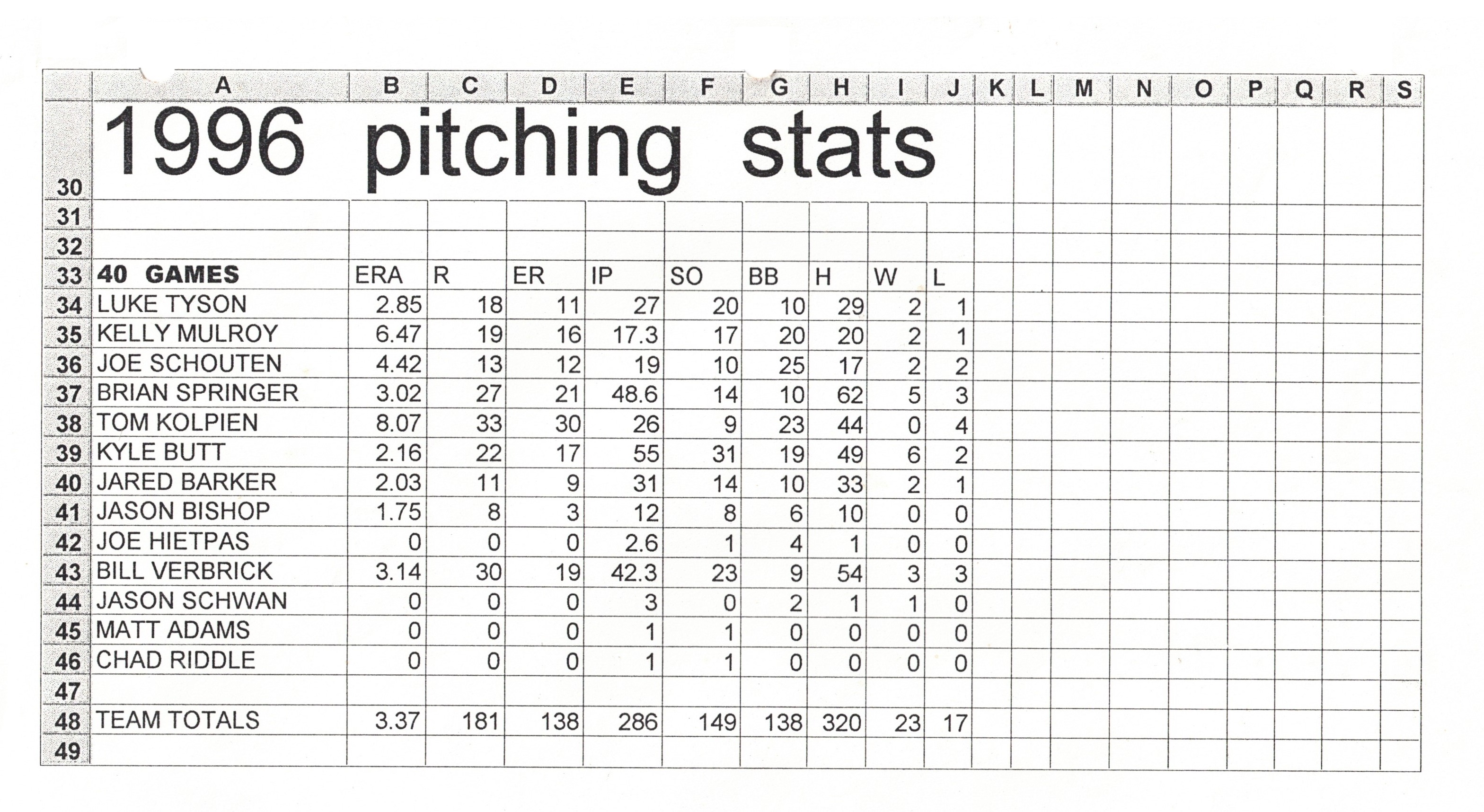 |  | A | B | C | D | E | F | G | H | I | J | K | L | M | N | O | P | Q | R | S |
|---|---|---|---|---|---|---|---|---|---|---|---|---|---|---|---|---|---|---|---|
| 30 | 1996 pitching stats |  |  |  |  |  |  |  |  |  |  |  |  |  |  |  |  |  |  |
| 31 |  |  |  |  |  |  |  |  |  |  |  |  |  |  |  |  |  |  |  |
| 32 |  |  |  |  |  |  |  |  |  |  |  |  |  |  |  |  |  |  |  |
| 33 | 40 GAMES | ERA | R | ER | IP | SO | BB | H | W | L |  |  |  |  |  |  |  |  |  |
| 34 | LUKE TYSON | 2.85 | 18 | 11 | 27 | 20 | 10 | 29 | 2 | 1 |  |  |  |  |  |  |  |  |  |
| 35 | KELLY MULROY | 6.47 | 19 | 16 | 17.3 | 17 | 20 | 20 | 2 | 1 |  |  |  |  |  |  |  |  |  |
| 36 | JOE SCHOUTEN | 4.42 | 13 | 12 | 19 | 10 | 25 | 17 | 2 | 2 |  |  |  |  |  |  |  |  |  |
| 37 | BRIAN SPRINGER | 3.02 | 27 | 21 | 48.6 | 14 | 10 | 62 | 5 | 3 |  |  |  |  |  |  |  |  |  |
| 38 | TOM KOLPIEN | 8.07 | 33 | 30 | 26 | 9 | 23 | 44 | 0 | 4 |  |  |  |  |  |  |  |  |  |
| 39 | KYLE BUTT | 2.16 | 22 | 17 | 55 | 31 | 19 | 49 | 6 | 2 |  |  |  |  |  |  |  |  |  |
| 40 | JARED BARKER | 2.03 | 11 | 9 | 31 | 14 | 10 | 33 | 2 | 1 |  |  |  |  |  |  |  |  |  |
| 41 | JASON BISHOP | 1.75 | 8 | 3 | 12 | 8 | 6 | 10 | 0 | 0 |  |  |  |  |  |  |  |  |  |
| 42 | JOE HIETPAS | 0 | 0 | 0 | 2.6 | 1 | 4 | 1 | 0 | 0 |  |  |  |  |  |  |  |  |  |
| 43 | BILL VERBRICK | 3.14 | 30 | 19 | 42.3 | 23 | 9 | 54 | 3 | 3 |  |  |  |  |  |  |  |  |  |
| 44 | JASON SCHWAN | 0 | 0 | 0 | 3 | 0 | 2 | 1 | 1 | 0 |  |  |  |  |  |  |  |  |  |
| 45 | MATT ADAMS | 0 | 0 | 0 | 1 | 1 | 0 | 0 | 0 | 0 |  |  |  |  |  |  |  |  |  |
| 46 | CHAD RIDDLE | 0 | 0 | 0 | 1 | 1 | 0 | 0 | 0 | 0 |  |  |  |  |  |  |  |  |  |
| 47 |  |  |  |  |  |  |  |  |  |  |  |  |  |  |  |  |  |  |  |
| 48 | TEAM TOTALS | 3.37 | 181 | 138 | 286 | 149 | 138 | 320 | 23 | 17 |  |  |  |  |  |  |  |  |  |
| 49 |  |  |  |  |  |  |  |  |  |  |  |  |  |  |  |  |  |  |  |